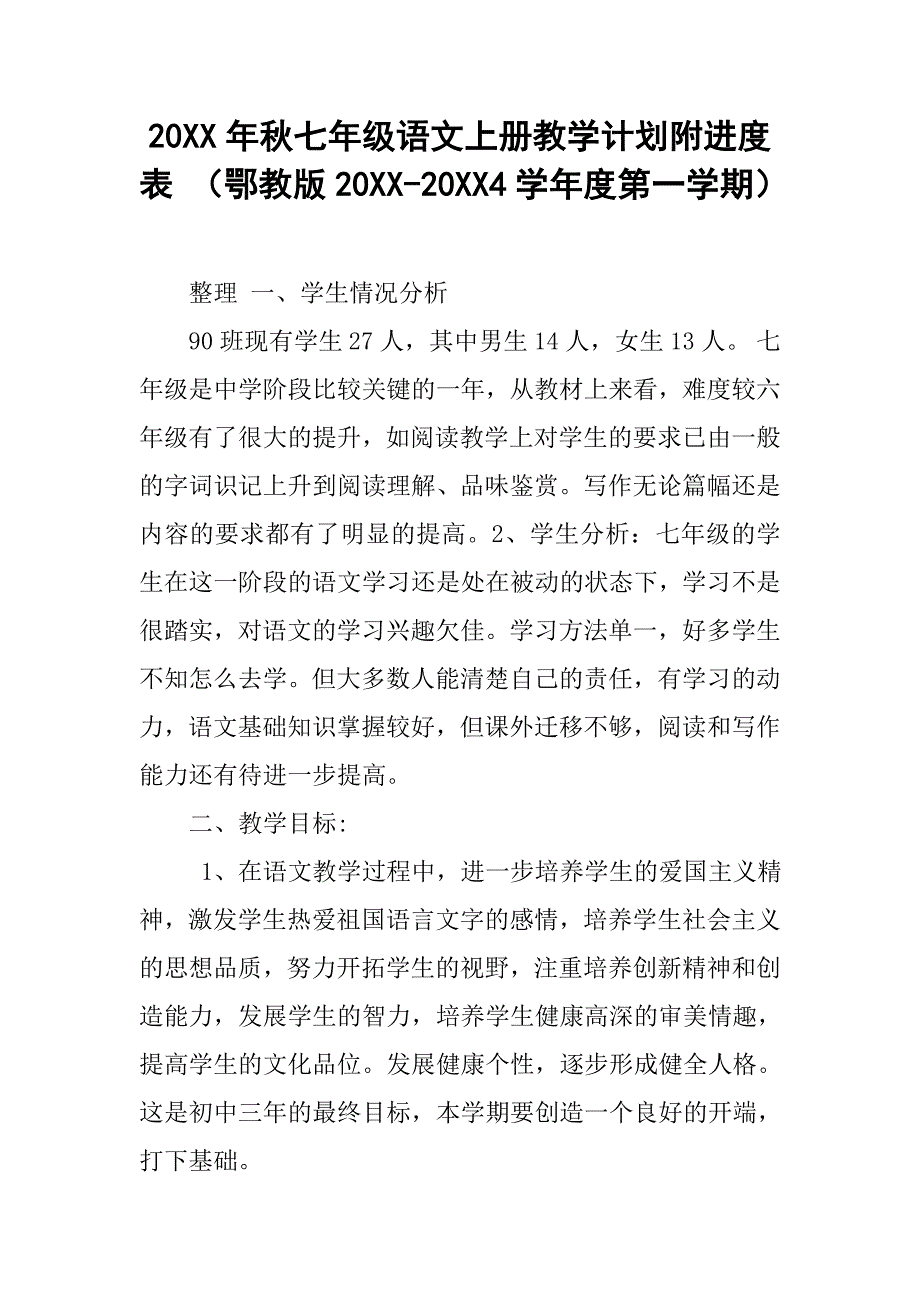 20XX 年秋七年级语文上册教学计划附进度表 （鄂教版 20XX-20XX4 学年度第一学期）

整理 一、学生情况分析

90 班现有学生 27 人，其中男生 14 人，女生 13 人。 七年级是中学阶段比较关键的一年，从教材上来看，难度较六年级有了很大的提升，如阅读教学上对学生的要求已由一般的字词识记上升到阅读理解、品味鉴赏。写作无论篇幅还是内容的要求都有了明显的提高。2、学生分析：七年级的学生在这一阶段的语文学习还是处在被动的状态下，学习不是很踏实，对语文的学习兴趣欠佳。学习方法单一，好多学生不知怎么去学。但大多数人能清楚自己的责任，有学习的动力，语文基础知识掌握较好，但课外迁移不够，阅读和写作能力还有待进一步提高。

二、教学目标:

1、在语文教学过程中，进一步培养学生的爱国主义精神，激发学生热爱祖国语言文字的感情，培养学生社会主义的思想品质，努力开拓学生的视野，注重培养创新精神和创造能力，发展学生的智力，培养学生健康高深的审美情趣，提高学生的文化品位。发展健康个性，逐步形成健全人格。这是初中三年的最终目标，本学期要创造一个良好的开端，打下基础。